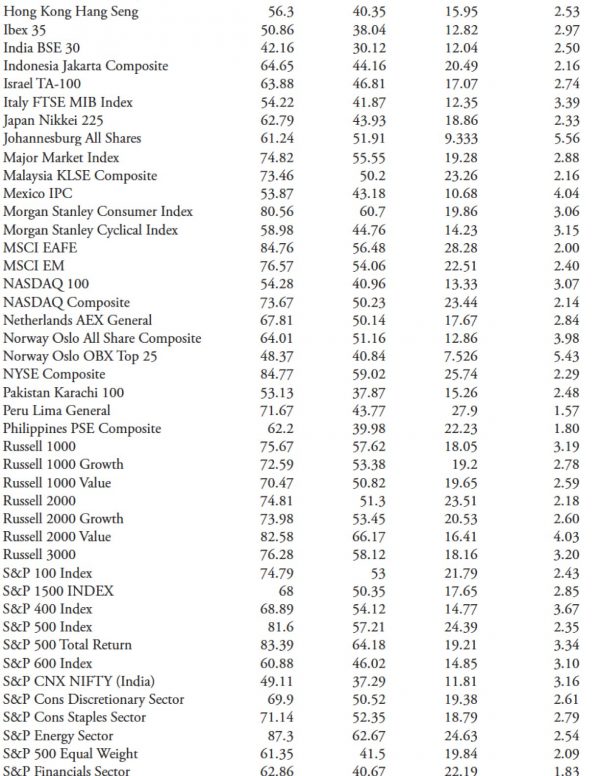 | | | | | |
|---|---|---|---|---|
| Hong Kong Hang Seng | 56.3 | 40.35 | 15.95 | 2.53 |
| Ibex 35 | 50.86 | 38.04 | 12.82 | 2.97 |
| India BSE 30 | 42.16 | 30.12 | 12.04 | 2.50 |
| Indonesia Jakarta Composite | 64.65 | 44.16 | 20.49 | 2.16 |
| Israel TA-100 | 63.88 | 46.81 | 17.07 | 2.74 |
| Italy FTSE MIB Index | 54.22 | 41.87 | 12.35 | 3.39 |
| Japan Nikkei 225 | 62.79 | 43.93 | 18.86 | 2.33 |
| Johannesburg All Shares | 61.24 | 51.91 | 9.333 | 5.56 |
| Major Market Index | 74.82 | 55.55 | 19.28 | 2.88 |
| Malaysia KLSE Composite | 73.46 | 50.2 | 23.26 | 2.16 |
| Mexico IPC | 53.87 | 43.18 | 10.68 | 4.04 |
| Morgan Stanley Consumer Index | 80.56 | 60.7 | 19.86 | 3.06 |
| Morgan Stanley Cyclical Index | 58.98 | 44.76 | 14.23 | 3.15 |
| MSCI EAFE | 84.76 | 56.48 | 28.28 | 2.00 |
| MSCI EM | 76.57 | 54.06 | 22.51 | 2.40 |
| NASDAQ 100 | 54.28 | 40.96 | 13.33 | 3.07 |
| NASDAQ Composite | 73.67 | 50.23 | 23.44 | 2.14 |
| Netherlands AEX General | 67.81 | 50.14 | 17.67 | 2.84 |
| Norway Oslo All Share Composite | 64.01 | 51.16 | 12.86 | 3.98 |
| Norway Oslo OBX Top 25 | 48.37 | 40.84 | 7.526 | 5.43 |
| NYSE Composite | 84.77 | 59.02 | 25.74 | 2.29 |
| Pakistan Karachi 100 | 53.13 | 37.87 | 15.26 | 2.48 |
| Peru Lima General | 71.67 | 43.77 | 27.9 | 1.57 |
| Philippines PSE Composite | 62.2 | 39.98 | 22.23 | 1.80 |
| Russell 1000 | 75.67 | 57.62 | 18.05 | 3.19 |
| Russell 1000 Growth | 72.59 | 53.38 | 19.2 | 2.78 |
| Russell 1000 Value | 70.47 | 50.82 | 19.65 | 2.59 |
| Russell 2000 | 74.81 | 51.3 | 23.51 | 2.18 |
| Russell 2000 Growth | 73.98 | 53.45 | 20.53 | 2.60 |
| Russell 2000 Value | 82.58 | 66.17 | 16.41 | 4.03 |
| Russell 3000 | 76.28 | 58.12 | 18.16 | 3.20 |
| S&P 100 Index | 74.79 | 53 | 21.79 | 2.43 |
| S&P 1500 INDEX | 68 | 50.35 | 17.65 | 2.85 |
| S&P 400 Index | 68.89 | 54.12 | 14.77 | 3.67 |
| S&P 500 Index | 81.6 | 57.21 | 24.39 | 2.35 |
| S&P 500 Total Return | 83.39 | 64.18 | 19.21 | 3.34 |
| S&P 600 Index | 60.88 | 46.02 | 14.85 | 3.10 |
| S&P CNX NIFTY (India) | 49.11 | 37.29 | 11.81 | 3.16 |
| S&P Cons Discretionary Sector | 69.9 | 50.52 | 19.38 | 2.61 |
| S&P Cons Staples Sector | 71.14 | 52.35 | 18.79 | 2.79 |
| S&P Energy Sector | 87.3 | 62.67 | 24.63 | 2.54 |
| S&P 500 Equal Weight | 61.35 | 41.5 | 19.84 | 2.09 |
| S&P Financials Sector | 62.86 | 40.67 | 22.19 | 1.83 |